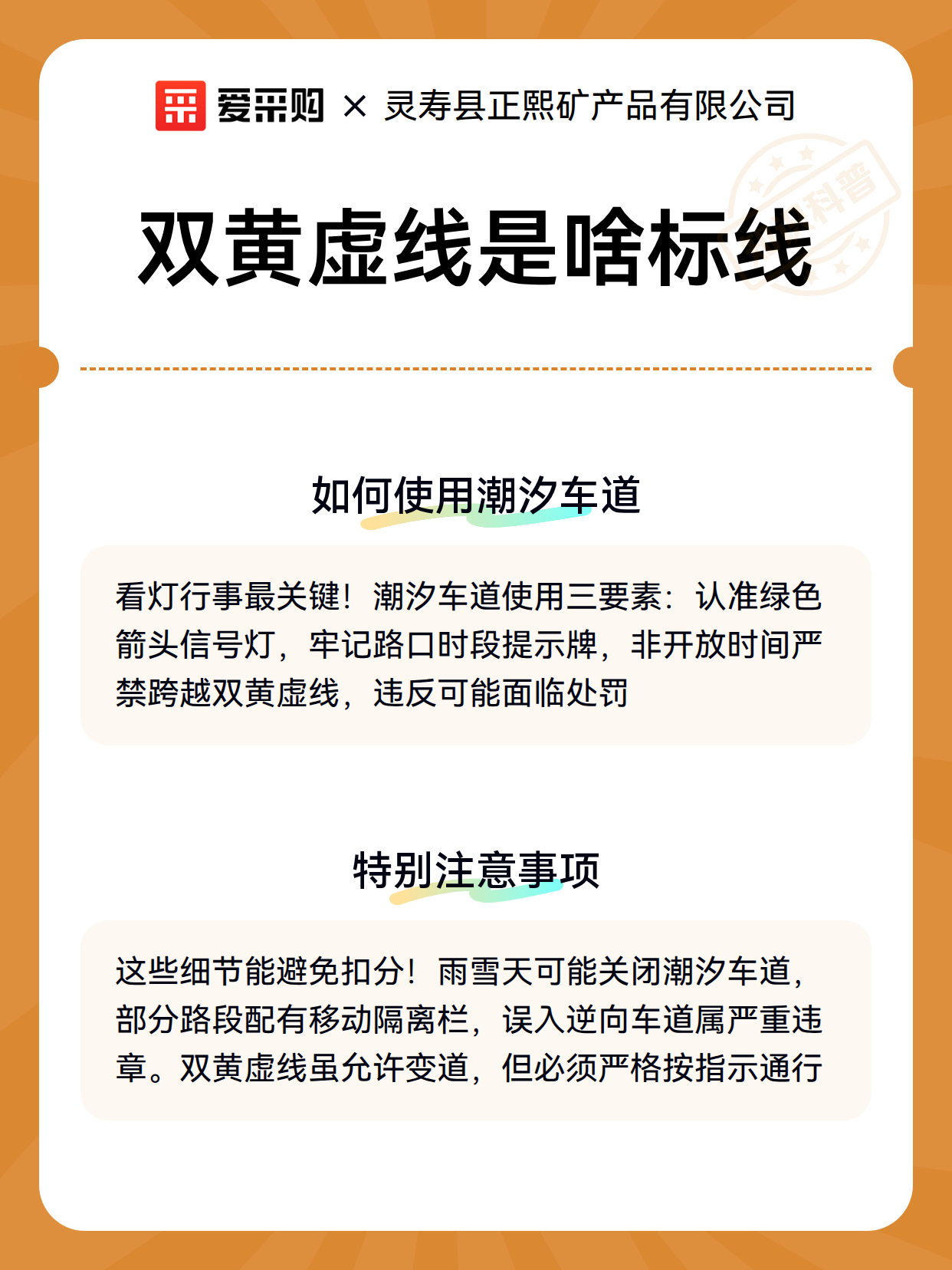 爱采购 × 灵寿县正熙矿产品有限公司

科普

双黄虚线是啥标线

如何使用潮汐车道

看灯行事最关键！潮汐车道使用三要素：认准绿色箭头信号灯，牢记路口时段提示牌，非开放时间严禁跨越双黄虚线，违反可能面临处罚

特别注意事项

这些细节能避免扣分！雨雪天可能关闭潮汐车道，部分路段配有移动隔离栏，误入逆向车道属严重违章。双黄虚线虽允许变道，但必须严格按指示通行